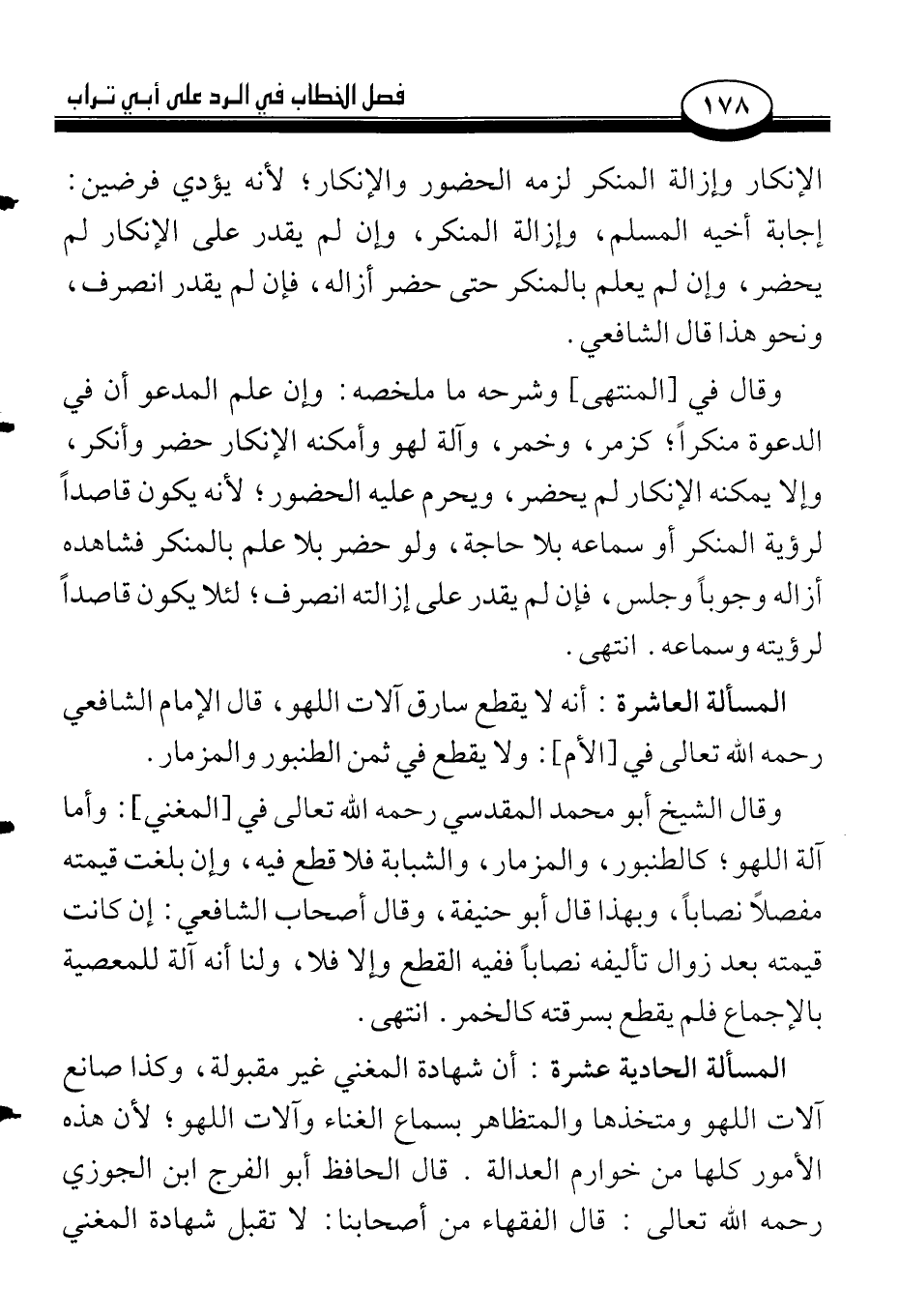 ١٧٨ فصل الخطاب في الرد على أبي تراب

الإنكار وإزالة المنكر لزمه الحضور والإنكار؛ لأنه يؤدي فرضين: إجابة أخيه المسلم، وإزالة المنكر، وإن لم يقدر على الإنكار لم يحضر، وإن لم يعلم بالمنكر حتى حضر أزاله، فإن لم يقدر انصرف، ونحو هذا قال الشافعي.

وقال في [المنتهى] وشرحه ما ملخصه: وإن علم المدعو أن في الدعوة منكراً؛ كزمر، وخمر، وآلة لهو وأمكنه الإنكار حضر وأنكر، وإلا يمكنه الإنكار لم يحضر، ويحرم عليه الحضور؛ لأنه يكون قاصداً لرؤية المنكر أو سماعه بلا حاجة، ولو حضر بلا علم بالمنكر فشاهده أزاله وجوباً وجلس، فإن لم يقدر على إزالته انصرف؛ لئلا يكون قاصداً لرؤيته وسماعه. انتهى.

المسألة العاشرة: أنه لا يقطع سارق آلات اللهو، قال الإمام الشافعي رحمه الله تعالى في [الأم]: ولا يقطع في ثمن الطنبور والمزمار.

وقال الشيخ أبو محمد المقدسي رحمه الله تعالى في [المغني]: وأما آلة اللهو؛ كالطنبور، والمزمار، والشبابة فلا قطع فيه، وإن بلغت قيمته مفصلاً نصاباً، وبهذا قال أبو حنيفة، وقال أصحاب الشافعي: إن كانت قيمته بعد زوال تأليفه نصاباً ففيه القطع وإلا فلا، ولنا أنه آلة للمعصية بالإجماع فلم يقطع بسرقته كالخمر. انتهى.

المسألة الحادية عشرة: أن شهادة المغني غير مقبولة، وكذا صانع آلات اللهو ومتخذها والمتظاهر بسماع الغناء وآلات اللهو؛ لأن هذه الأمور كلها من خوارم العدالة. قال الحافظ أبو الفرج ابن الجوزي رحمه الله تعالى: قال الفقهاء من أصحابنا: لا تقبل شهادة المغني